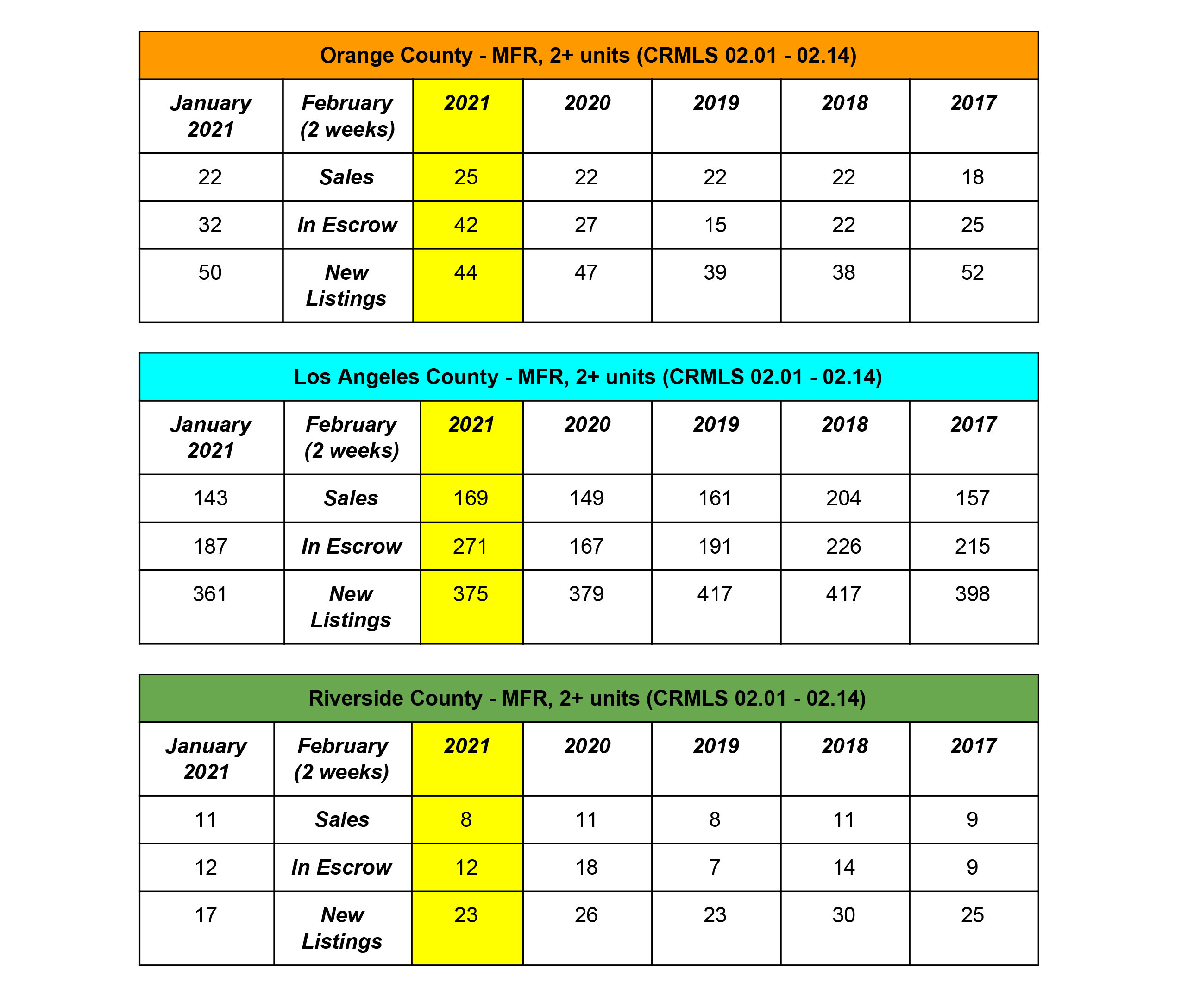 Orange County - MFR, 2+ units (CRMLS 02.01 - 02.14)

| January 2021 | February (2 weeks) | 2021 | 2020 | 2019 | 2018 | 2017 |
|---|---|---|---|---|---|---|
| 22 | Sales | 25 | 22 | 22 | 22 | 18 |
| 32 | In Escrow | 42 | 27 | 15 | 22 | 25 |
| 50 | New Listings | 44 | 47 | 39 | 38 | 52 |

Los Angeles County - MFR, 2+ units (CRMLS 02.01 - 02.14)

| January 2021 | February (2 weeks) | 2021 | 2020 | 2019 | 2018 | 2017 |
|---|---|---|---|---|---|---|
| 143 | Sales | 169 | 149 | 161 | 204 | 157 |
| 187 | In Escrow | 271 | 167 | 191 | 226 | 215 |
| 361 | New Listings | 375 | 379 | 417 | 417 | 398 |

Riverside County - MFR, 2+ units (CRMLS 02.01 - 02.14)

| January 2021 | February (2 weeks) | 2021 | 2020 | 2019 | 2018 | 2017 |
|---|---|---|---|---|---|---|
| 11 | Sales | 8 | 11 | 8 | 11 | 9 |
| 12 | In Escrow | 12 | 18 | 7 | 14 | 9 |
| 17 | New Listings | 23 | 26 | 23 | 30 | 25 |